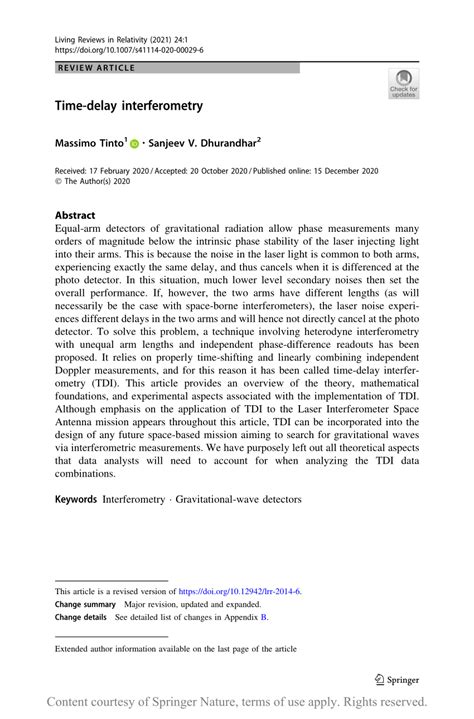 Living Reviews in Relativity (2021) 24:1
https://doi.org/10.1007/s41114-020-00029-6

REVIEW ARTICLE

Check for updates

Time-delay interferometry

Massimo Tinto$^1$ · Sanjeev V. Dhurandhar$^2$

Received: 17 February 2020 / Accepted: 20 October 2020 / Published online: 15 December 2020
© The Author(s) 2020

Abstract
Equal-arm detectors of gravitational radiation allow phase measurements many orders of magnitude below the intrinsic phase stability of the laser injecting light into their arms. This is because the noise in the laser light is common to both arms, experiencing exactly the same delay, and thus cancels when it is differenced at the photo detector. In this situation, much lower level secondary noises then set the overall performance. If, however, the two arms have different lengths (as will necessarily be the case with space-borne interferometers), the laser noise experiences different delays in the two arms and will hence not directly cancel at the photo detector. To solve this problem, a technique involving heterodyne interferometry with unequal arm lengths and independent phase-difference readouts has been proposed. It relies on properly time-shifting and linearly combining independent Doppler measurements, and for this reason it has been called time-delay interferometry (TDI). This article provides an overview of the theory, mathematical foundations, and experimental aspects associated with the implementation of TDI. Although emphasis on the application of TDI to the Laser Interferometer Space Antenna mission appears throughout this article, TDI can be incorporated into the design of any future space-based mission aiming to search for gravitational waves via interferometric measurements. We have purposely left out all theoretical aspects that data analysts will need to account for when analyzing the TDI data combinations.

Keywords Interferometry · Gravitational-wave detectors

This article is a revised version of https://doi.org/10.12942/lrr-2014-6.
Change summary Major revision, updated and expanded.
Change details See detailed list of changes in Appendix B.

Extended author information available on the last page of the article

Springer

Content courtesy of Springer Nature, terms of use apply. Rights reserved.